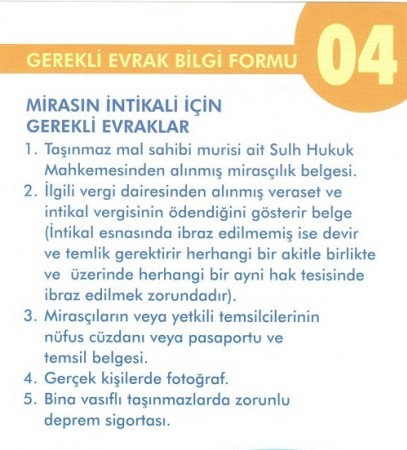 GEREKLİ EVRAK BİLGİ FORMU 04

MİRASIN İNTİKALİ İÇİN GEREKLİ EVRAKLAR

1. Taşınmaz mal sahibi murisi ait Sulh Hukuk Mahkemesinden alınmış mirasçılık belgesi.
2. İlgili vergi dairesinden alınmış veraset ve intikal vergisinin ödendiğini gösterir belge (İntikal esnasında ibraz edilmemiş ise devir ve temlik gerektirir herhangi bir akitle birlikte ve üzerinde herhangi bir ayni hak tesisinde ibraz edilmek zorundadır).
3. Mirasçıların veya yetkili temsilcilerinin nüfus cüzdanı veya pasaportu ve temsil belgesi.
4. Gerçek kişilerde fotoğraf.
5. Bina vasıflı taşınmazlarda zorunlu deprem sigortası.